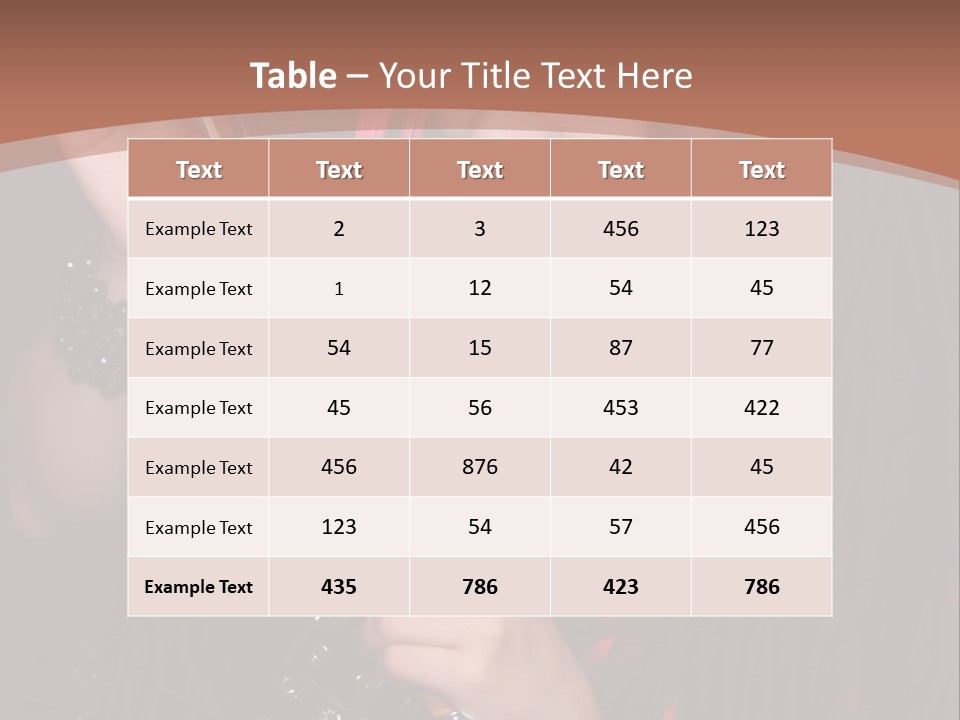 Table – Your Title Text Here

| Text | Text | Text | Text | Text |
|---|---|---|---|---|
| Example Text | 2 | 3 | 456 | 123 |
| Example Text | 1 | 12 | 54 | 45 |
| Example Text | 54 | 15 | 87 | 77 |
| Example Text | 45 | 56 | 453 | 422 |
| Example Text | 456 | 876 | 42 | 45 |
| Example Text | 123 | 54 | 57 | 456 |
| Example Text | 435 | 786 | 423 | 786 |